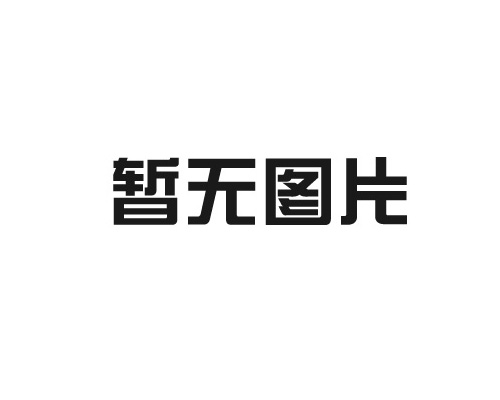 暂无图片